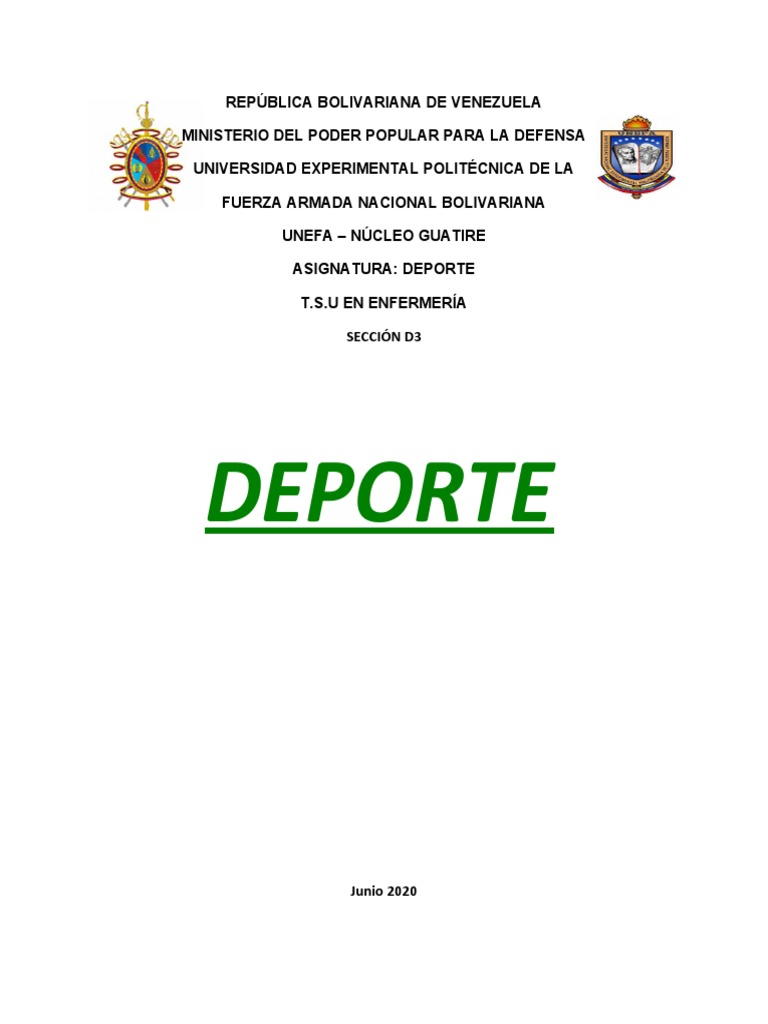 REPÚBLICA BOLIVARIANA DE VENEZUELA
MINISTERIO DEL PODER POPULAR PARA LA DEFENSA
UNIVERSIDAD EXPERIMENTAL POLITÉCNICA DE LA
FUERZA ARMADA NACIONAL BOLIVARIANA
UNEFA – NÚCLEO GUATIRE
ASIGNATURA: DEPORTE
T.S.U EN ENFERMERÍA
SECCIÓN D3

DEPORTE

Junio 2020